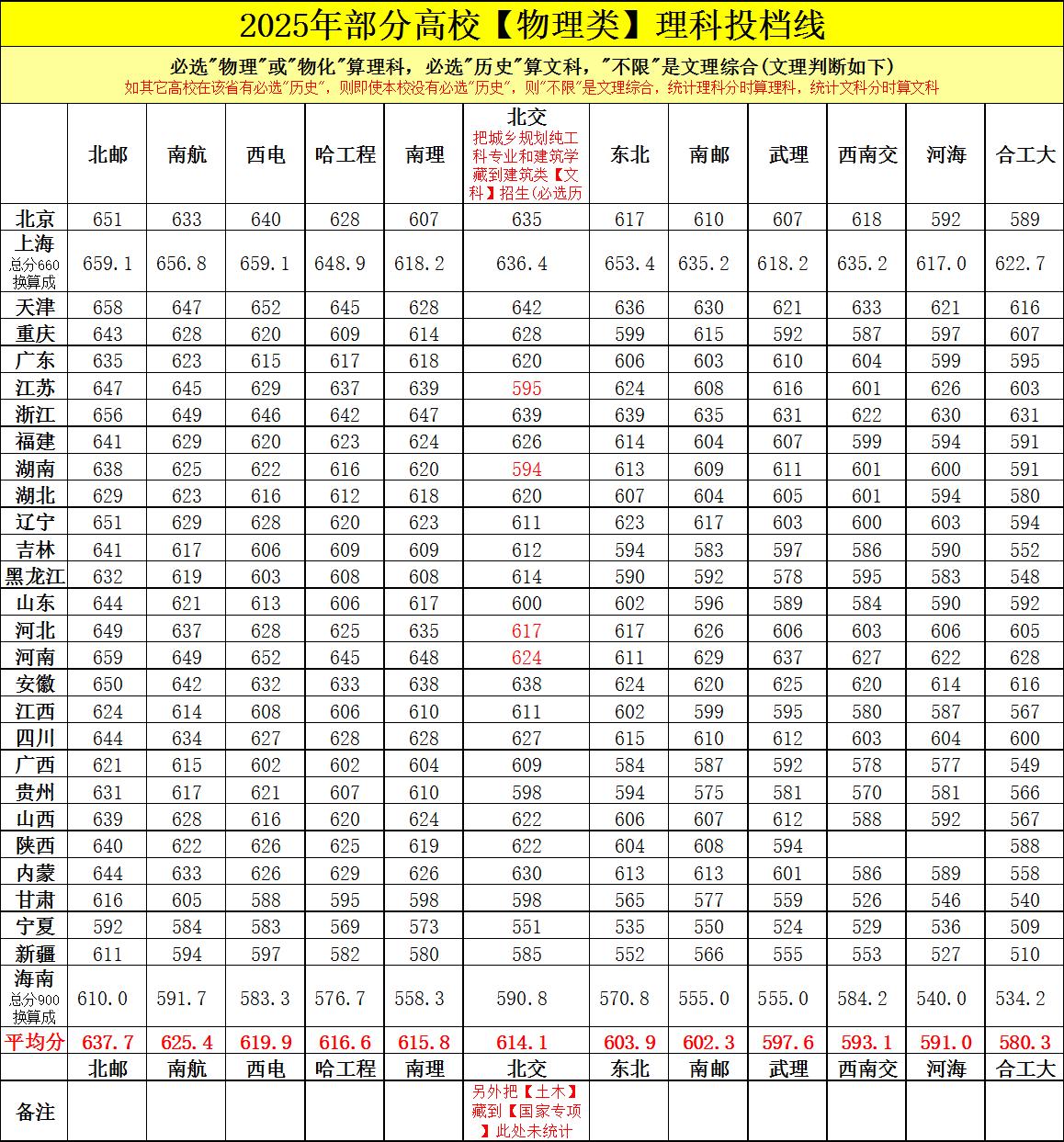 2025年部分高校【物理类】理科投档线

必选"物理"或"物化"算理科，必选"历史"算文科，"不限"是文理综合(文理判断如下)
如其它高校在该省有必选"历史"，则即使本校没有必选"历史"，则"不限"是文理综合，统计理科分时算理科，统计文科分时算文科

| | 北邮 | 南航 | 西电 | 哈工程 | 南理 | 北交 把城乡规划纯工科专业和建筑学藏到建筑类【文科】招生(必选历 | 东北 | 南邮 | 武理 | 西南交 | 河海 | 合工大 |
|---|---|---|---|---|---|---|---|---|---|---|---|---|
| 北京 | 651 | 633 | 640 | 628 | 607 | 635 | 617 | 610 | 607 | 618 | 592 | 589 |
| 上海 总分660换算成 | 659.1 | 656.8 | 659.1 | 648.9 | 618.2 | 636.4 | 653.4 | 635.2 | 618.2 | 635.2 | 617.0 | 622.7 |
| 天津 | 658 | 647 | 652 | 645 | 628 | 642 | 636 | 630 | 621 | 633 | 621 | 616 |
| 重庆 | 643 | 628 | 620 | 609 | 614 | 628 | 599 | 615 | 592 | 587 | 597 | 607 |
| 广东 | 635 | 623 | 615 | 617 | 618 | 620 | 606 | 603 | 610 | 604 | 599 | 595 |
| 江苏 | 647 | 645 | 629 | 637 | 639 | 595 | 624 | 608 | 616 | 601 | 626 | 603 |
| 浙江 | 656 | 649 | 646 | 642 | 647 | 639 | 639 | 635 | 631 | 622 | 630 | 631 |
| 福建 | 641 | 629 | 620 | 623 | 624 | 626 | 614 | 604 | 607 | 599 | 594 | 591 |
| 湖南 | 638 | 625 | 622 | 616 | 620 | 594 | 613 | 609 | 611 | 601 | 600 | 591 |
| 湖北 | 629 | 623 | 616 | 612 | 618 | 620 | 607 | 604 | 605 | 601 | 594 | 580 |
| 辽宁 | 651 | 629 | 628 | 620 | 623 | 611 | 623 | 617 | 603 | 600 | 603 | 594 |
| 吉林 | 641 | 617 | 606 | 609 | 609 | 612 | 594 | 583 | 597 | 586 | 590 | 552 |
| 黑龙江 | 632 | 619 | 603 | 608 | 608 | 614 | 590 | 592 | 578 | 595 | 583 | 548 |
| 山东 | 644 | 621 | 613 | 606 | 617 | 600 | 602 | 596 | 589 | 584 | 590 | 592 |
| 河北 | 649 | 637 | 628 | 625 | 635 | 617 | 617 | 626 | 606 | 603 | 606 | 605 |
| 河南 | 659 | 649 | 652 | 645 | 648 | 624 | 611 | 629 | 637 | 627 | 622 | 628 |
| 安徽 | 650 | 642 | 632 | 633 | 638 | 638 | 624 | 620 | 625 | 620 | 614 | 616 |
| 江西 | 624 | 614 | 608 | 606 | 610 | 611 | 602 | 599 | 595 | 580 | 587 | 567 |
| 四川 | 644 | 634 | 627 | 628 | 628 | 627 | 615 | 610 | 612 | 603 | 604 | 600 |
| 广西 | 621 | 615 | 602 | 602 | 604 | 609 | 584 | 587 | 592 | 578 | 577 | 549 |
| 贵州 | 631 | 617 | 621 | 607 | 610 | 598 | 594 | 575 | 581 | 570 | 581 | 566 |
| 山西 | 639 | 628 | 616 | 620 | 624 | 622 | 606 | 607 | 612 | 588 | 592 | 567 |
| 陕西 | 640 | 622 | 626 | 625 | 619 | 622 | 604 | 608 | 594 | | | 588 |
| 内蒙 | 644 | 633 | 626 | 629 | 626 | 630 | 613 | 613 | 601 | 586 | 589 | 558 |
| 甘肃 | 616 | 605 | 588 | 595 | 598 | 598 | 565 | 577 | 559 | 526 | 546 | 540 |
| 宁夏 | 592 | 584 | 583 | 569 | 573 | 551 | 535 | 550 | 524 | 529 | 536 | 509 |
| 新疆 | 611 | 594 | 597 | 582 | 580 | 585 | 552 | 566 | 555 | 553 | 527 | 510 |
| 海南 总分900换算成 | 610.0 | 591.7 | 583.3 | 576.7 | 558.3 | 590.8 | 570.8 | 555.0 | 555.0 | 584.2 | 540.0 | 534.2 |
| 平均分 | 637.7 | 625.4 | 619.9 | 616.6 | 615.8 | 614.1 | 603.9 | 602.3 | 597.6 | 593.1 | 591.0 | 580.3 |
| | 北邮 | 南航 | 西电 | 哈工程 | 南理 | 北交 | 东北 | 南邮 | 武理 | 西南交 | 河海 | 合工大 |
| 备注 | | | | | | 另外把【土木】藏到【国家专项】此处未统计 | | | | | | |